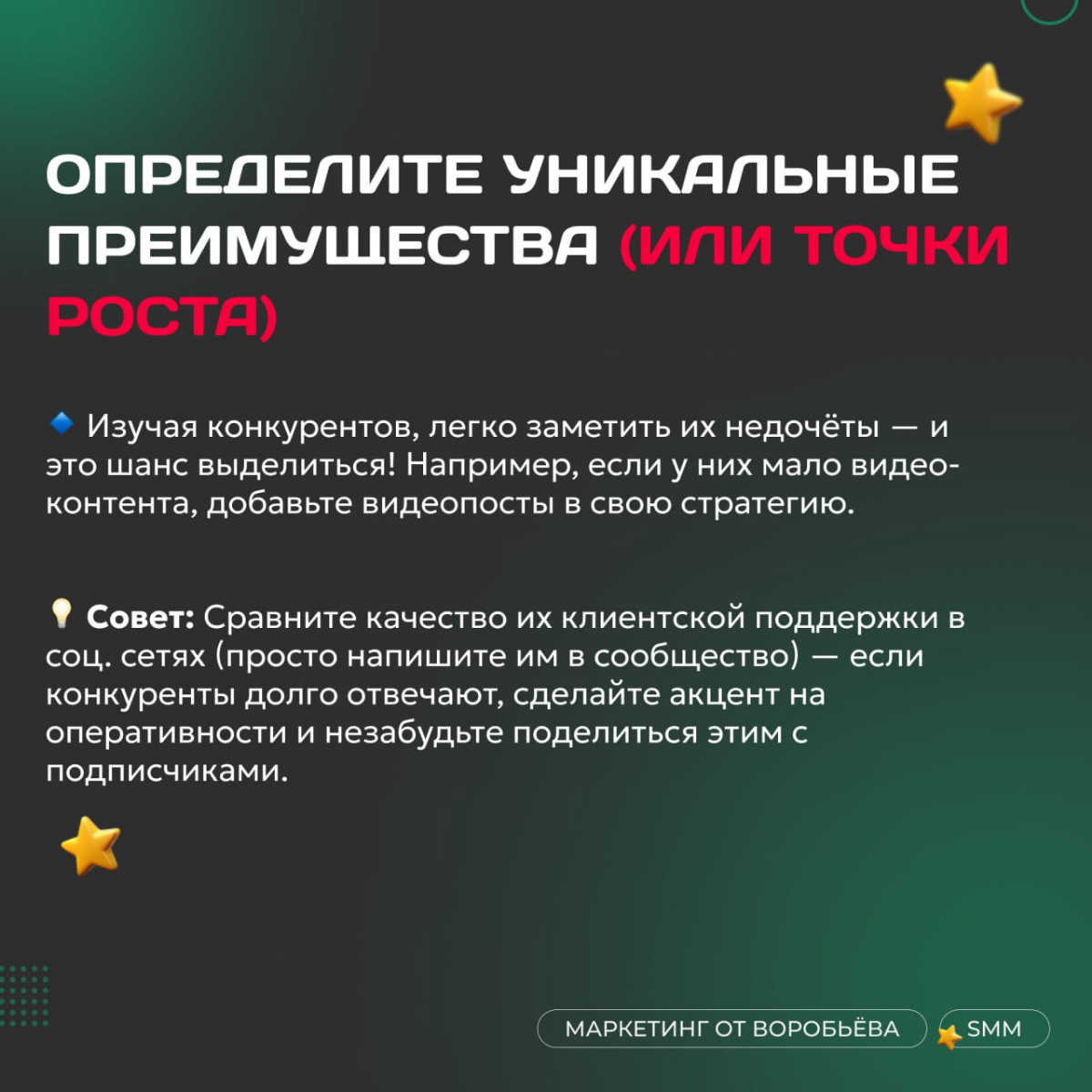 ОПРЕДЕЛИТЕ УНИКАЛЬНЫЕ ПРЕИМУЩЕСТВА (ИЛИ ТОЧКИ РОСТА)

🔹 Изучая конкурентов, легко заметить их недочёты — и это шанс выделиться! Например, если у них мало видео-контента, добавьте видеопосты в свою стратегию.

💡 Совет: Сравните качество их клиентской поддержки в соц. сетях (просто напишите им в сообщество) — если конкуренты долго отвечают, сделайте акцент на оперативности и незабудьте поделиться этим с подписчиками.

МАРКЕТИНГ ОТ ВОРОБЬЁВА
SMM